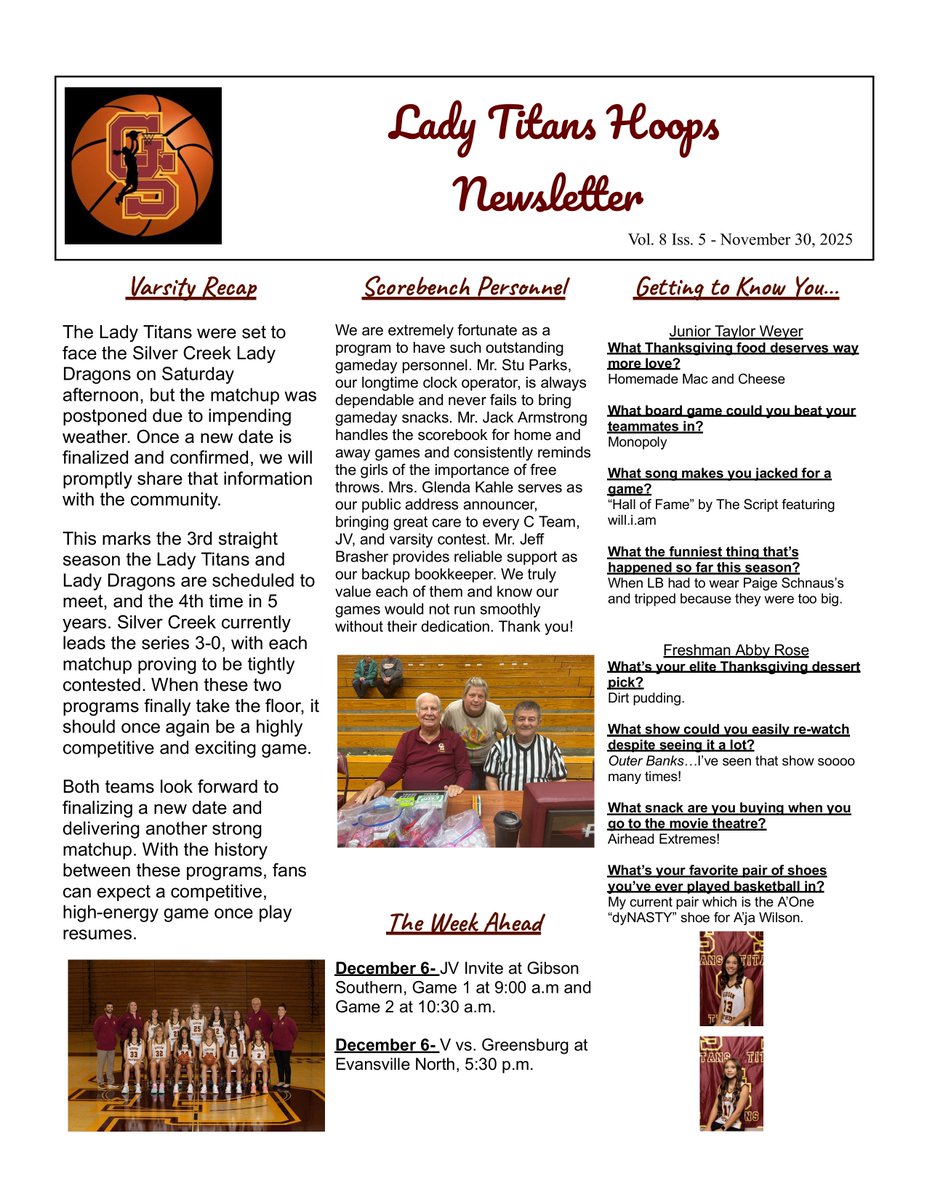 Lady Titans Hoops Newsletter

Vol. 8 Iss. 5 - November 30, 2025

Varsity Recap

The Lady Titans were set to face the Silver Creek Lady Dragons on Saturday afternoon, but the matchup was postponed due to impending weather. Once a new date is finalized and confirmed, we will promptly share that information with the community.

This marks the 3rd straight season the Lady Titans and Lady Dragons are scheduled to meet, and the 4th time in 5 years. Silver Creek currently leads the series 3-0, with each matchup proving to be tightly contested. When these two programs finally take the floor, it should once again be a highly competitive and exciting game.

Both teams look forward to finalizing a new date and delivering another strong matchup. With the history between these programs, fans can expect a competitive, high-energy game once play resumes.

Scorebench Personnel

We are extremely fortunate as a program to have such outstanding gameday personnel. Mr. Stu Parks, our longtime clock operator, is always dependable and never fails to bring gameday snacks. Mr. Jack Armstrong handles the scorebook for home and away games and consistently reminds the girls of the importance of free throws. Mrs. Glenda Kahle serves as our public address announcer, bringing great care to every C Team, JV, and varsity contest. Mr. Jeff Brasher provides reliable support as our backup bookkeeper. We truly value each of them and know our games would not run smoothly without their dedication. Thank you!

The Week Ahead

December 6- JV Invite at Gibson Southern, Game 1 at 9:00 a.m and Game 2 at 10:30 a.m.

December 6- V vs. Greensburg at Evansville North, 5:30 p.m.

Getting to Know You...

Junior Taylor Weyer
What Thanksgiving food deserves way more love?
Homemade Mac and Cheese

What board game could you beat your teammates in?
Monopoly

What song makes you jacked for a game?
“Hall of Fame” by The Script featuring will.i.am

What the funniest thing that’s happened so far this season?
When LB had to wear Paige Schnaus’s and tripped because they were too big.

Freshman Abby Rose
What’s your elite Thanksgiving dessert pick?
Dirt pudding.

What show could you easily re-watch despite seeing it a lot?
Outer Banks…I’ve seen that show soooo many times!

What snack are you buying when you go to the movie theatre?
Airhead Extremes!

What’s your favorite pair of shoes you’ve ever played basketball in?
My current pair which is the A’One “dyNASTY” shoe for A’ja Wilson.